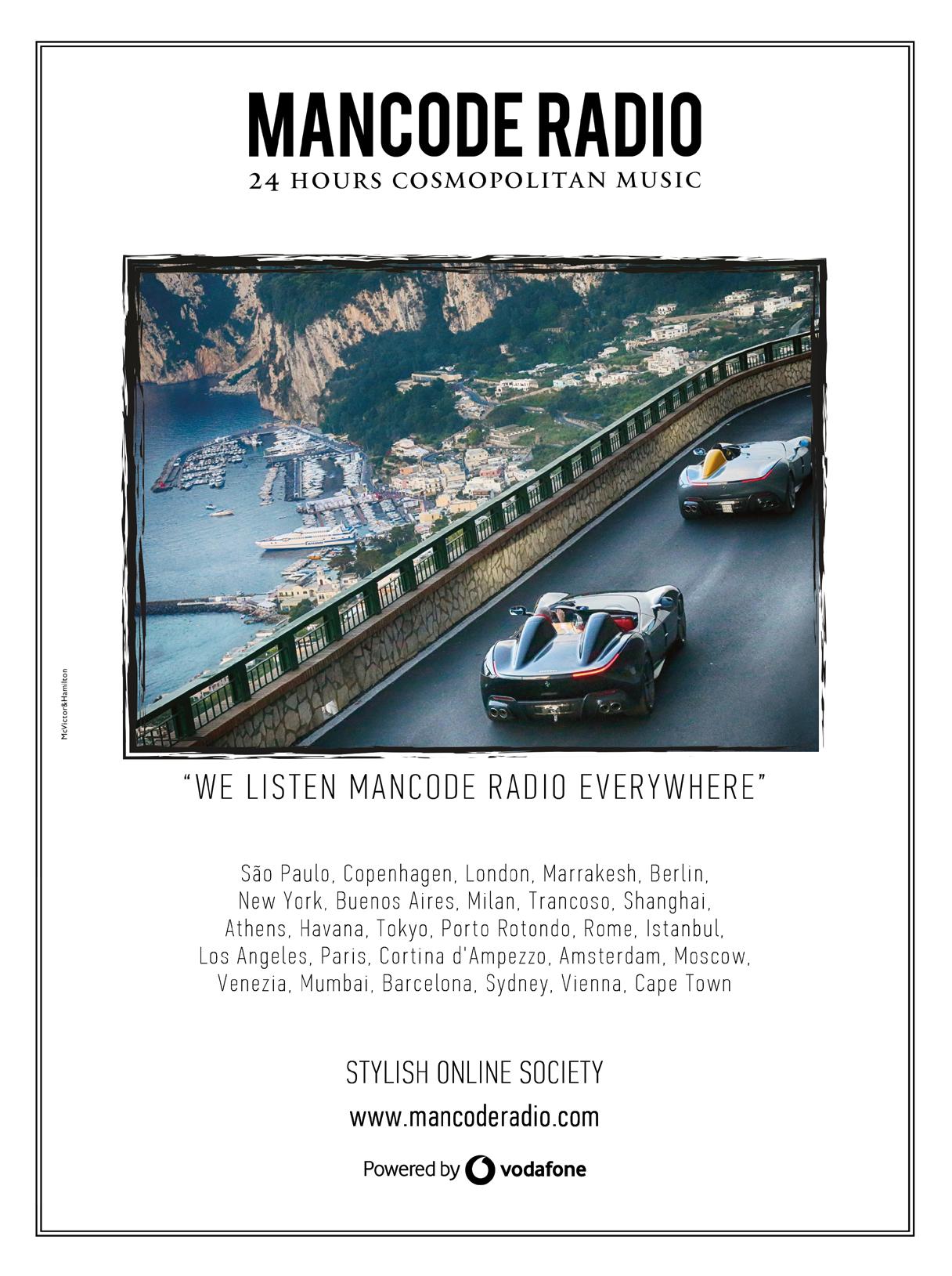 MANCODE RADIO
24 HOURS COSMOPOLITAN MUSIC

McVictor&Hamilton

"WE LISTEN MANCODE RADIO EVERYWHERE"

São Paulo, Copenhagen, London, Marrakesh, Berlin, New York, Buenos Aires, Milan, Trancoso, Shanghai, Athens, Havana, Tokyo, Porto Rotondo, Rome, Istanbul, Los Angeles, Paris, Cortina d'Ampezzo, Amsterdam, Moscow, Venezia, Mumbai, Barcelona, Sydney, Vienna, Cape Town

STYLISH ONLINE SOCIETY

www.mancoderadio.com

Powered by vodafone